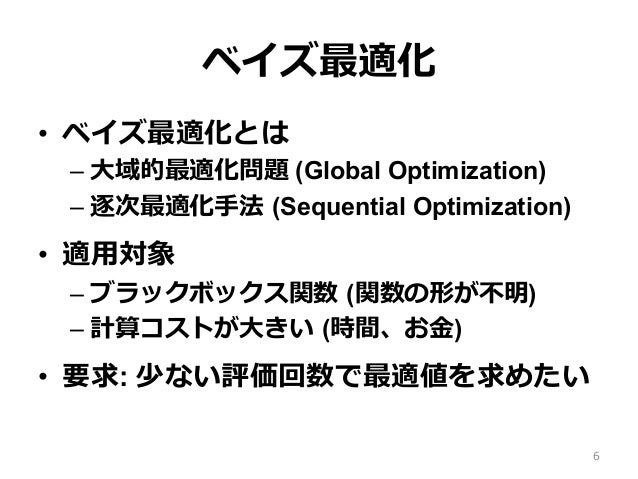 ベイズ最適化

• ベイズ最適化とは
 – 大域的最適化問題 (Global Optimization)
 – 逐次最適化手法 (Sequential Optimization)

• 適用対象
 – ブラックボックス関数 (関数の形が不明)
 – 計算コストが大きい (時間、お金)

• 要求: 少ない評価回数で最適値を求めたい

6